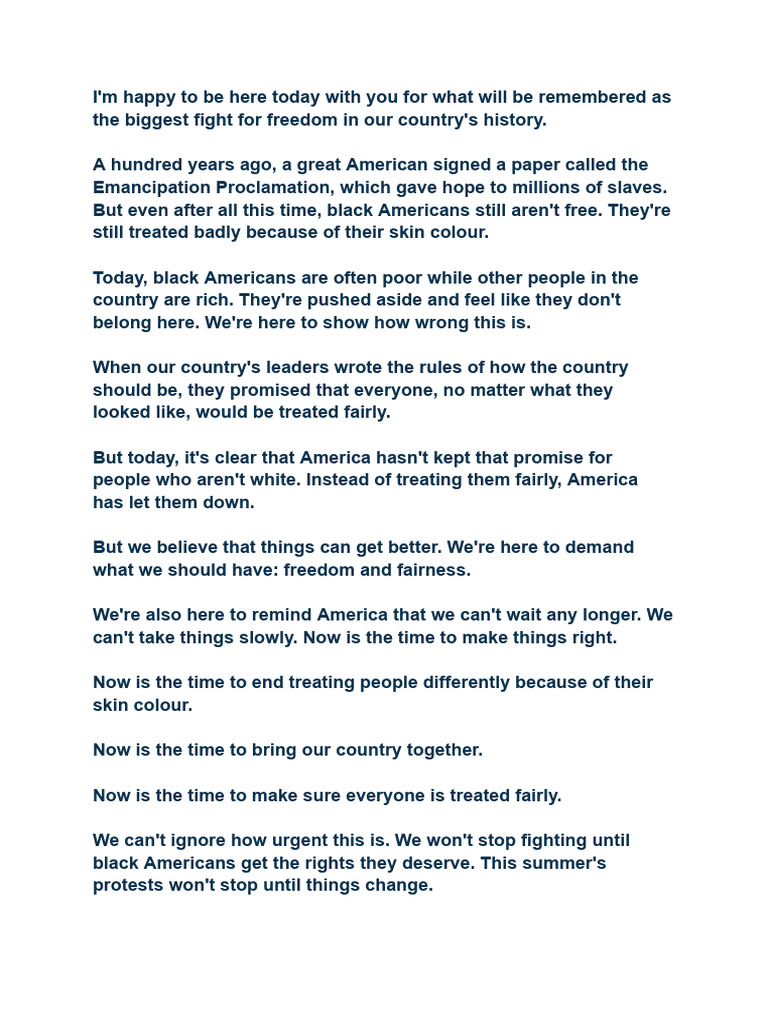 I'm happy to be here today with you for what will be remembered as the biggest fight for freedom in our country's history.

A hundred years ago, a great American signed a paper called the Emancipation Proclamation, which gave hope to millions of slaves. But even after all this time, black Americans still aren't free. They're still treated badly because of their skin colour.

Today, black Americans are often poor while other people in the country are rich. They're pushed aside and feel like they don't belong here. We're here to show how wrong this is.

When our country's leaders wrote the rules of how the country should be, they promised that everyone, no matter what they looked like, would be treated fairly.

But today, it's clear that America hasn't kept that promise for people who aren't white. Instead of treating them fairly, America has let them down.

But we believe that things can get better. We're here to demand what we should have: freedom and fairness.

We're also here to remind America that we can't wait any longer. We can't take things slowly. Now is the time to make things right.

Now is the time to end treating people differently because of their skin colour.

Now is the time to bring our country together.

Now is the time to make sure everyone is treated fairly.

We can't ignore how urgent this is. We won't stop fighting until black Americans get the rights they deserve. This summer's protests won't stop until things change.